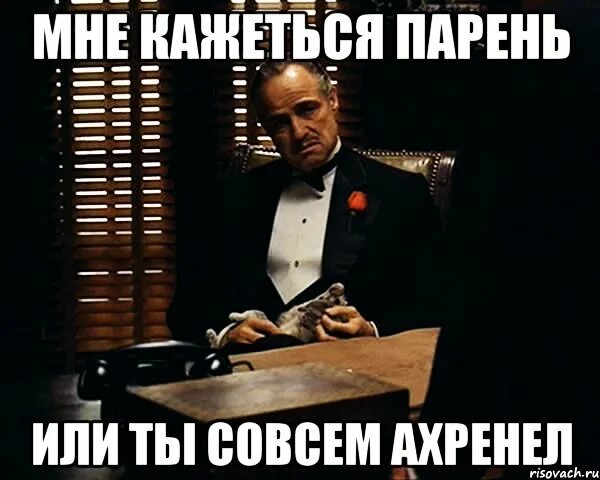 МНЕ КАЖЕТЬСЯ ПАРЕНЬ

ИЛИ ТЫ СОВСЕМ АХРЕНЕЛ

risovach.ru